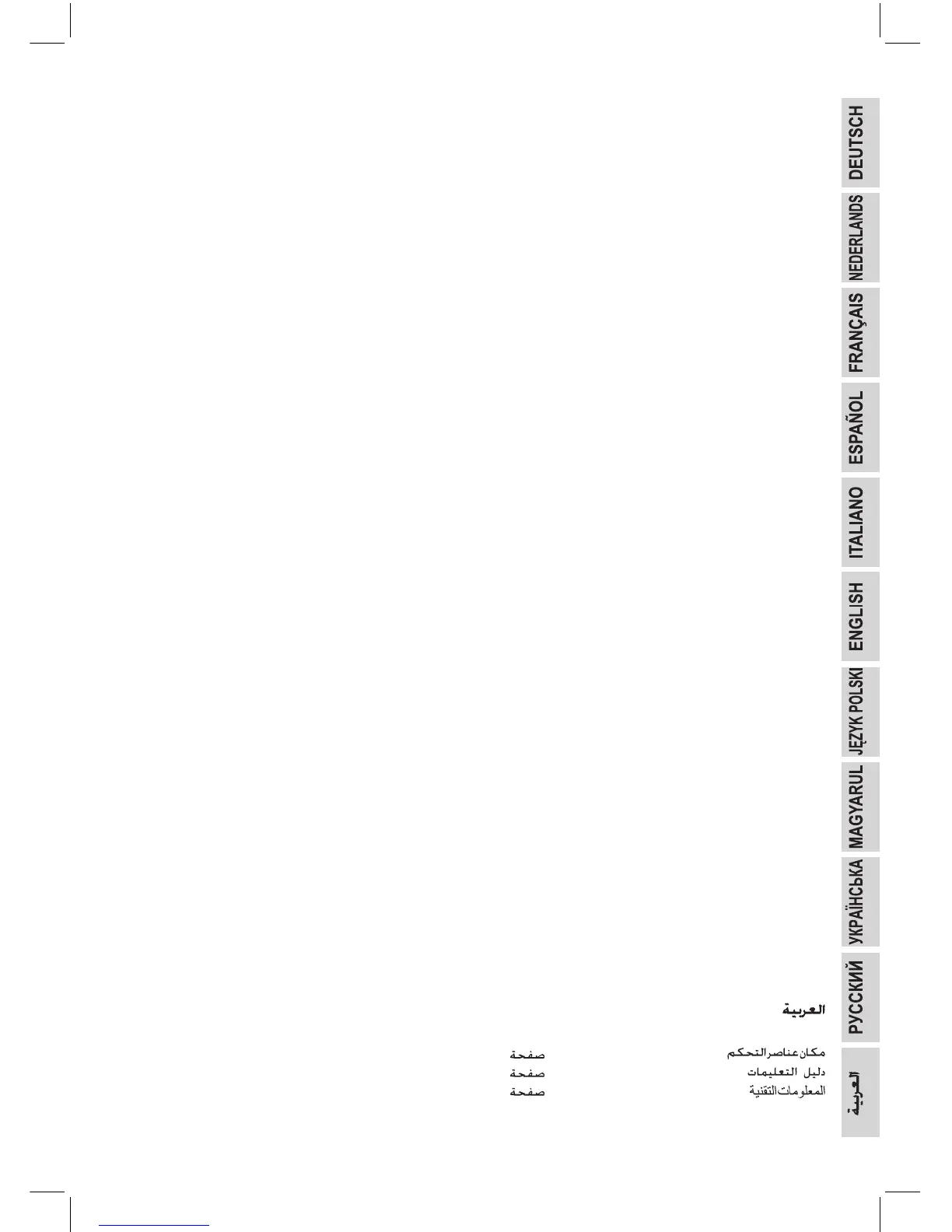 DEUTSCH
NEDERLANDS
FRANÇAIS
ESPAÑOL
ITALIANO
ENGLISH
JĘZYK POLSKI
MAGYARUL
УКРАЇНСЬКА
РУССКИЙ
العربية

العربية

مكان عناصر التحكم صفحة
دليل التعليمات صفحة
المعلومات التقنية صفحة